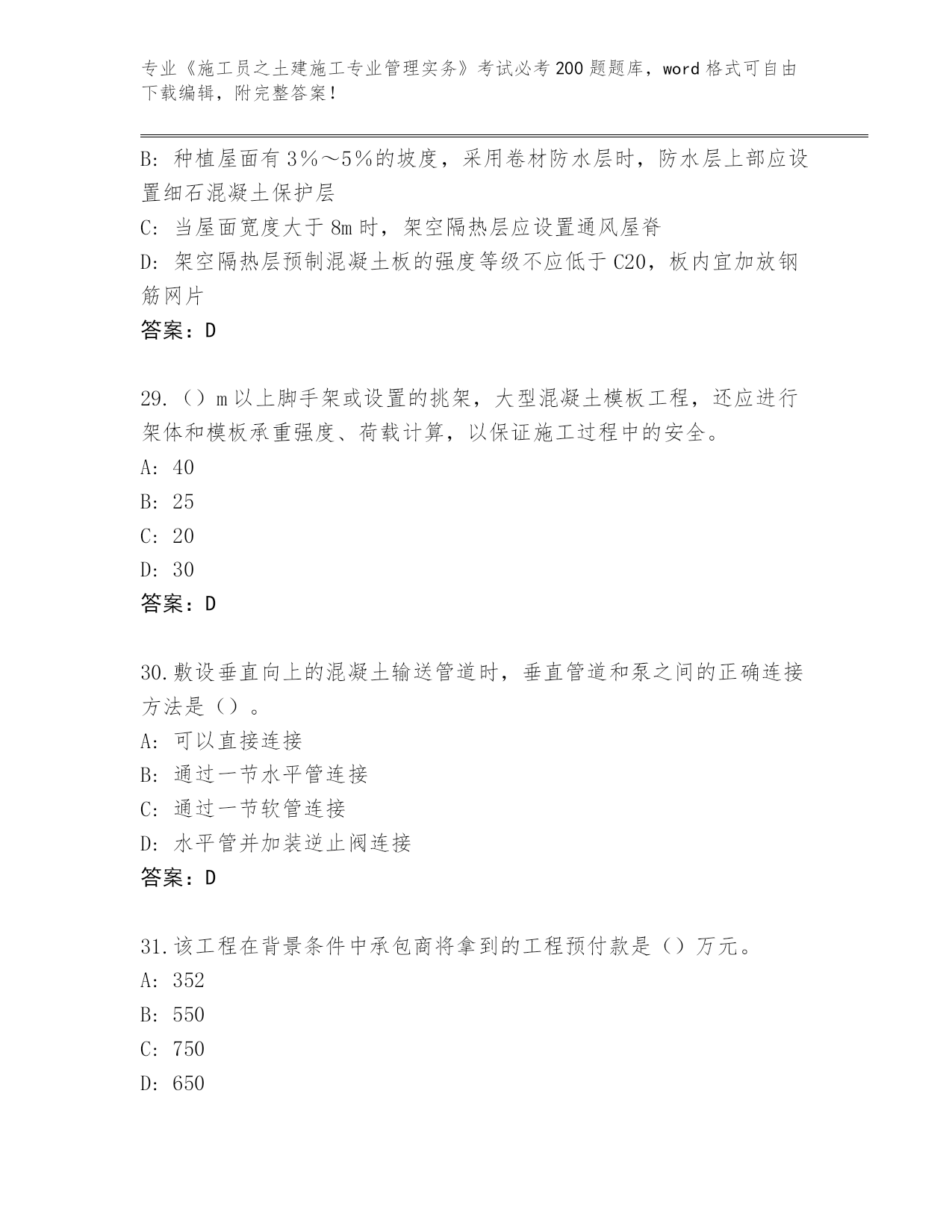 专业《施工员之土建施工专业管理实务》考试必考200题题库，word格式可自由下载编辑，附完整答案！

B：种植屋面有3%～5%的坡度，采用卷材防水层时，防水层上部应设置细石混凝土保护层
C：当屋面宽度大于8m时，架空隔热层应设置通风屋脊
D：架空隔热层预制混凝土板的强度等级不应低于C20，板内宜加放钢筋网片
答案：D

29.（）m以上脚手架或设置的挑架，大型混凝土模板工程，还应进行架体和模板承重强度、荷载计算，以保证施工过程中的安全。
A：40
B：25
C：20
D：30
答案：D

30.敷设垂直向上的混凝土输送管道时，垂直管道和泵之间的正确连接方法是（）。
A：可以直接连接
B：通过一节水平管连接
C：通过一节软管连接
D：水平管并加装逆止阀连接
答案：D

31.该工程在背景条件中承包商将拿到的工程预付款是（）万元。
A：352
B：550
C：750
D：650